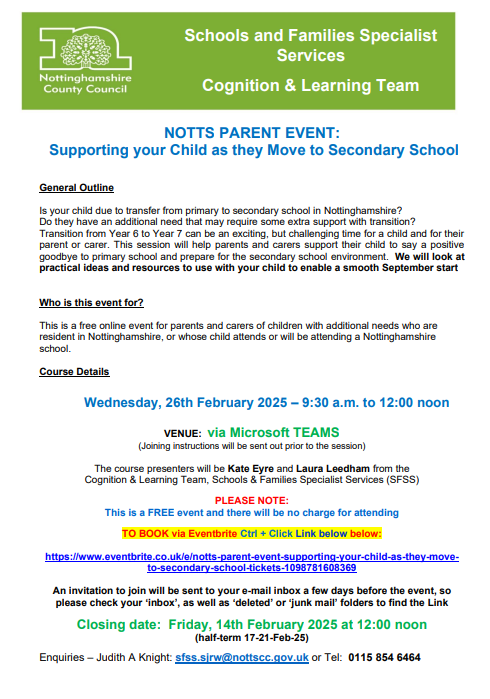 Nottinghamshire County Council

Schools and Families Specialist Services

Cognition & Learning Team

NOTTS PARENT EVENT:
Supporting your Child as they Move to Secondary School

General Outline

Is your child due to transfer from primary to secondary school in Nottinghamshire? Do they have an additional need that may require some extra support with transition? Transition from Year 6 to Year 7 can be an exciting, but challenging time for a child and for their parent or carer. This session will help parents and carers support their child to say a positive goodbye to primary school and prepare for the secondary school environment. We will look at practical ideas and resources to use with your child to enable a smooth September start

Who is this event for?

This is a free online event for parents and carers of children with additional needs who are resident in Nottinghamshire, or whose child attends or will be attending a Nottinghamshire school.

Course Details

Wednesday, 26th February 2025 – 9:30 a.m. to 12:00 noon

VENUE: via Microsoft TEAMS
(Joining instructions will be sent out prior to the session)

The course presenters will be Kate Eyre and Laura Leedham from the Cognition & Learning Team, Schools & Families Specialist Services (SFSS)

PLEASE NOTE:
This is a FREE event and there will be no charge for attending

TO BOOK via Eventbrite Ctrl + Click Link below below:

https://www.eventbrite.co.uk/e/notts-parent-event-supporting-your-child-as-they-move-to-secondary-school-tickets-1098781608369

An invitation to join will be sent to your e-mail inbox a few days before the event, so please check your 'inbox', as well as 'deleted' or 'junk mail' folders to find the Link

Closing date: Friday, 14th February 2025 at 12:00 noon
(half-term 17-21-Feb-25)

Enquiries – Judith A Knight: sfss.sjrw@nottscc.gov.uk or Tel: 0115 854 6464